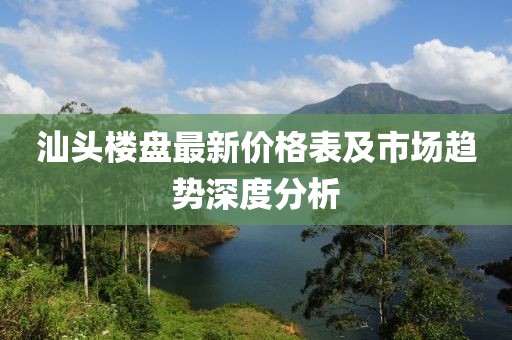 汕头楼盘最新价格表及市场趋势深度分析